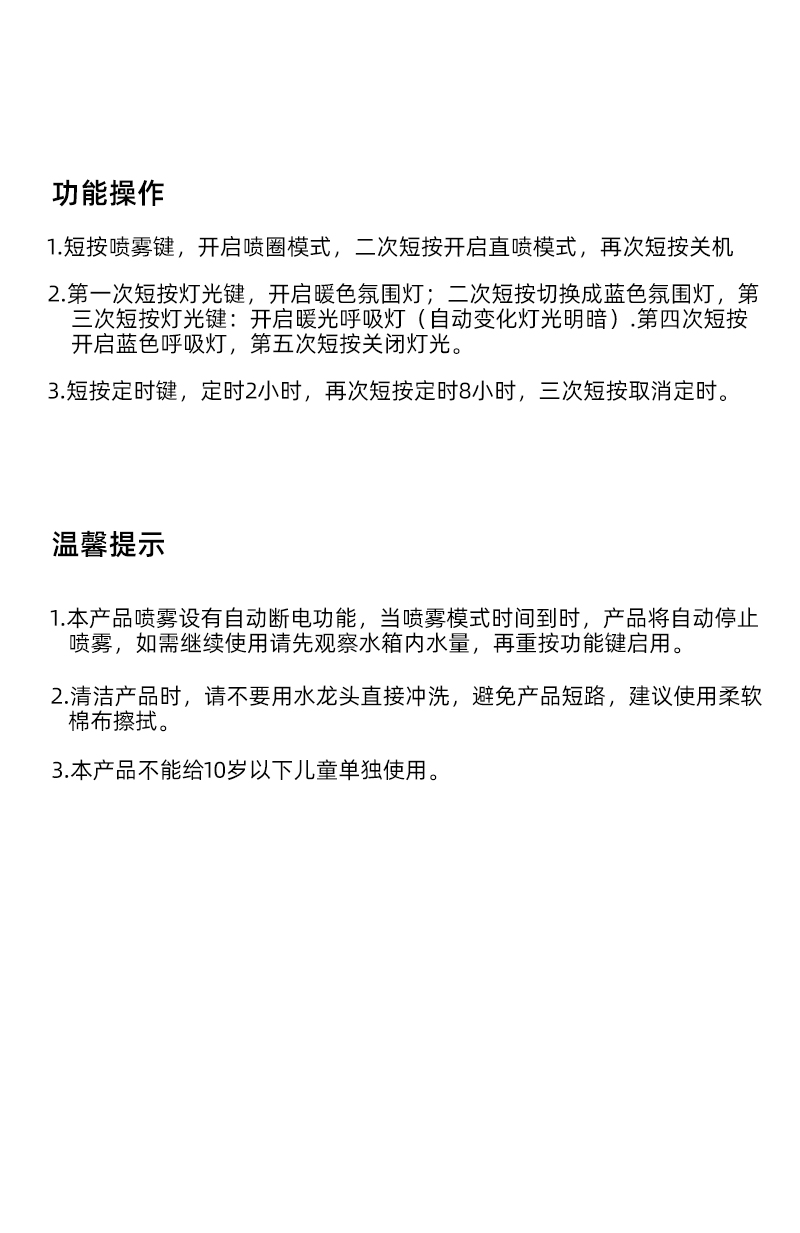 功能操作

1.短按喷雾键，开启喷圈模式，二次短按开启直喷模式，再次短按关机

2.第一次短按灯光键，开启暖色氛围灯；二次短按切换成蓝色氛围灯，第三次短按灯光键：开启暖光呼吸灯（自动变化灯光明暗）.第四次短按开启蓝色呼吸灯，第五次短按关闭灯光。

3.短按定时键，定时2小时，再次短按定时8小时，三次短按取消定时。

温馨提示

1.本产品喷雾设有自动断电功能，当喷雾模式时间到时，产品将自动停止喷雾，如需继续使用请先观察水箱内水量，再重按功能键启用。

2.清洁产品时，请不要用水龙头直接冲洗，避免产品短路，建议使用柔软棉布擦拭。

3.本产品不能给10岁以下儿童单独使用。